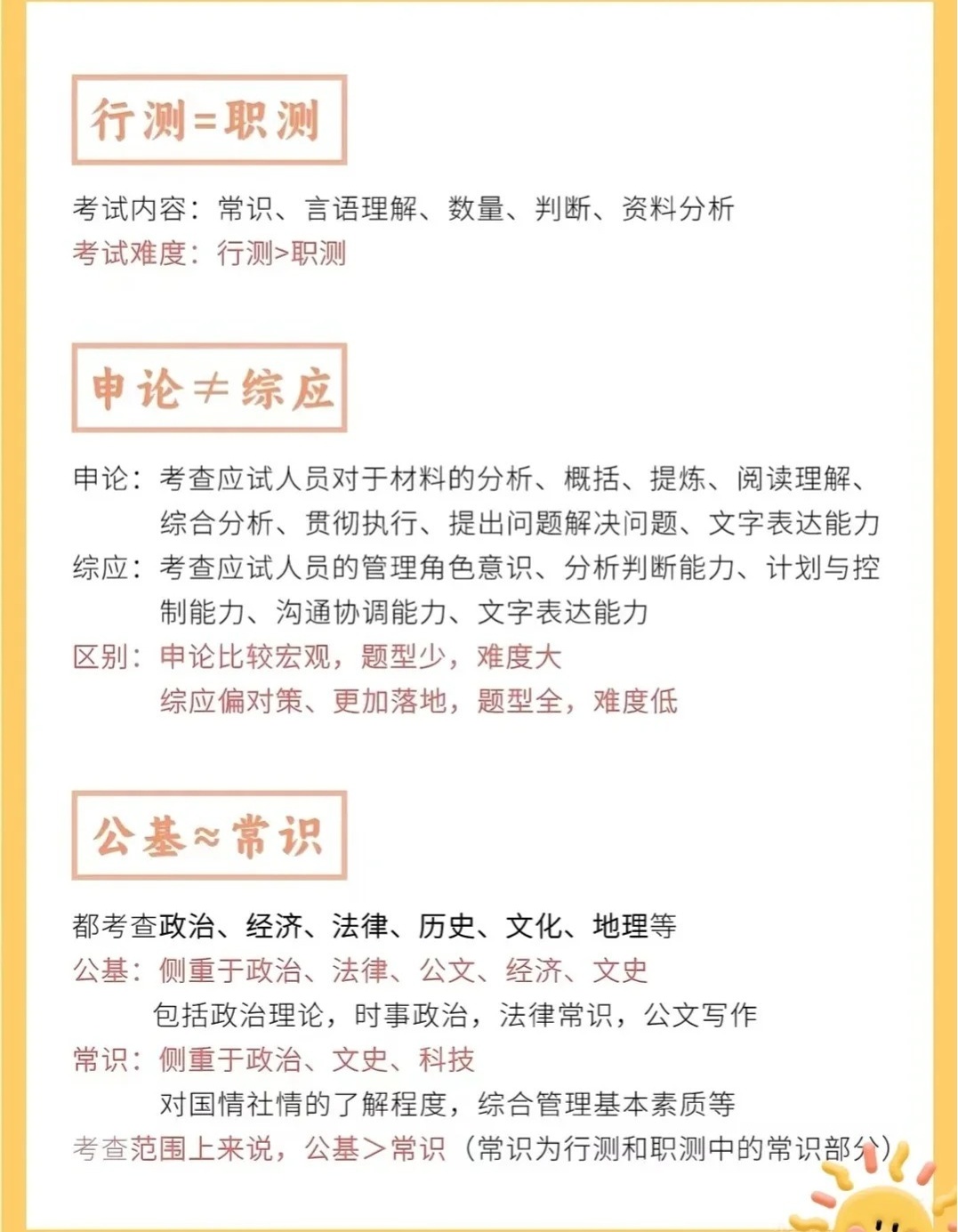 行测=职测

考试内容：常识、言语理解、数量、判断、资料分析
考试难度：行测>职测

申论≠综应

申论：考查应试人员对于材料的分析、概括、提炼、阅读理解、综合分析、贯彻执行、提出问题解决问题、文字表达能力
综应：考查应试人员的管理角色意识、分析判断能力、计划与控制能力、沟通协调能力、文字表达能力
区别：申论比较宏观，题型少，难度大
综应偏对策、更加落地，题型全，难度低

公基≈常识

都考查政治、经济、法律、历史、文化、地理等
公基：侧重于政治、法律、公文、经济、文史
包括政治理论，时事政治，法律常识，公文写作
常识：侧重于政治、文史、科技
对国情社情的了解程度，综合管理基本素质等
考查范围上来说，公基＞常识（常识为行测和职测中的常识部分）